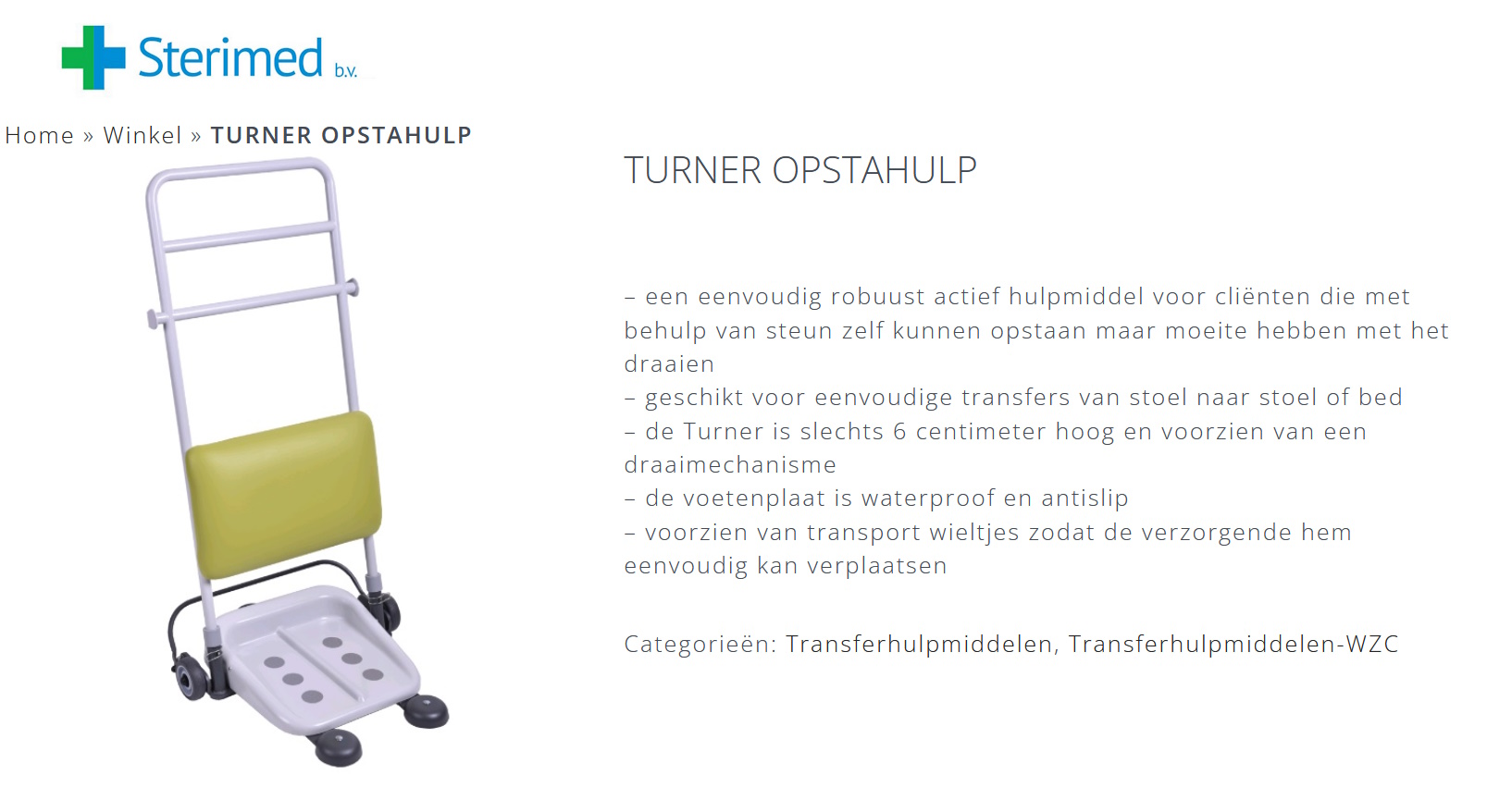 Sterimed b.v.

Home » Winkel » TURNER OPSTAHULP

TURNER OPSTAHULP

– een eenvoudig robuust actief hulpmiddel voor cliënten die met behulp van steun zelf kunnen opstaan maar moeite hebben met het draaien
– geschikt voor eenvoudige transfers van stoel naar stoel of bed
– de Turner is slechts 6 centimeter hoog en voorzien van een draaimechanisme
– de voetenplaat is waterproof en antislip
– voorzien van transport wieltjes zodat de verzorgende hem eenvoudig kan verplaatsen

Categorieën: Transferhulpmiddelen, Transferhulpmiddelen-WZC